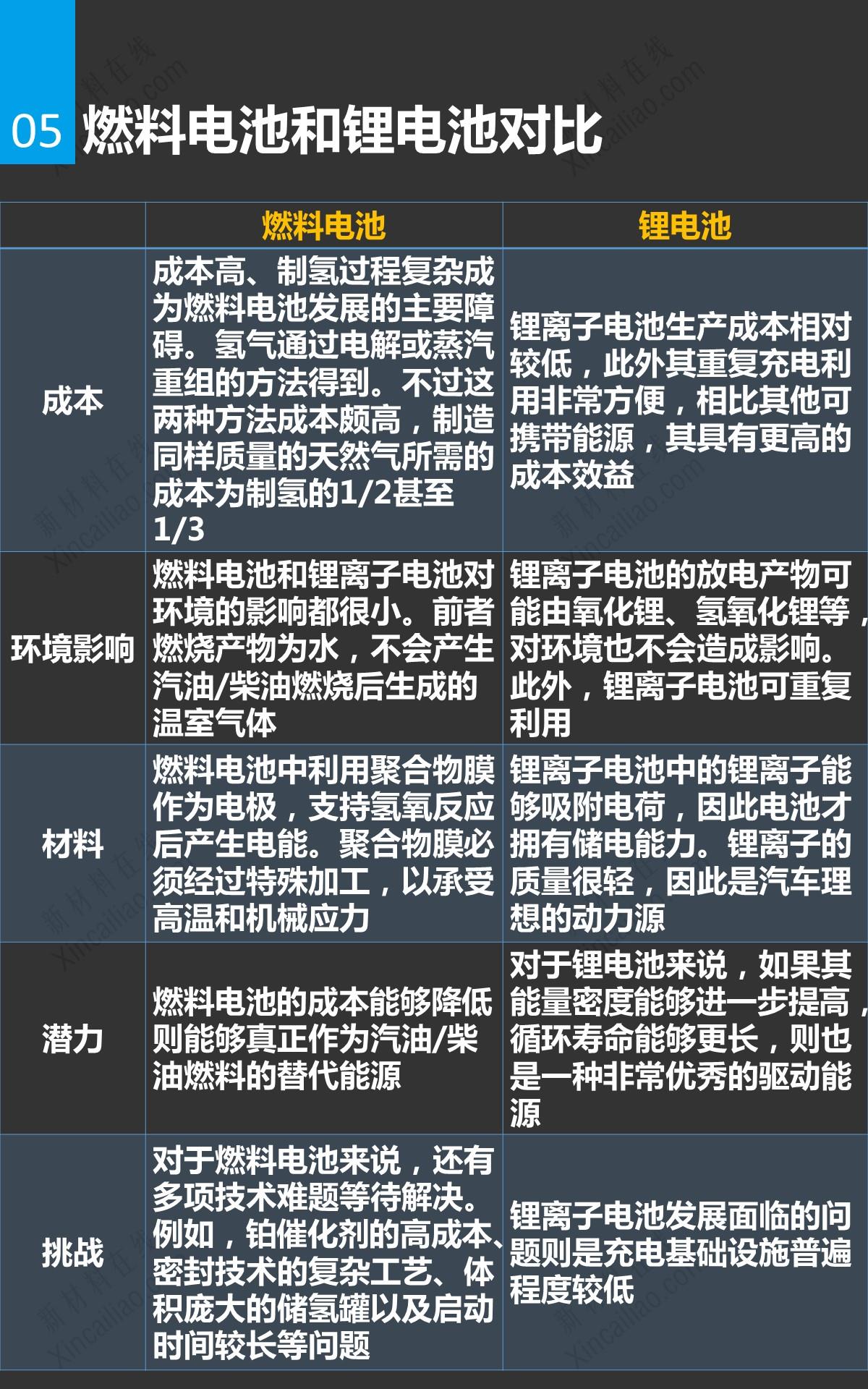 05 燃料电池和锂电池对比

|  | 燃料电池 | 锂电池 |
|---|---|---|
| 成本 | 成本高、制氢过程复杂成为燃料电池发展的主要障碍。氢气通过电解或蒸汽重组的方法得到。不过这两种方法成本颇高，制造同样质量的天然气所需的成本为制氢的1/2甚至1/3 | 锂离子电池生产成本相对较低，此外其重复充电利用非常方便，相比其他可携带能源，其具有更高的成本效益 |
| 环境影响 | 燃料电池和锂离子电池对环境的影响都很小。前者燃烧产物为水，不会产生汽油/柴油燃烧后生成的温室气体 | 锂离子电池的放电产物可能由氧化锂、氢氧化锂等，对环境也不会造成影响。此外，锂离子电池可重复利用 |
| 材料 | 燃料电池中利用聚合物膜作为电极，支持氢氧反应后产生电能。聚合物膜必须经过特殊加工，以承受高温和机械应力 | 锂离子电池中的锂离子能够吸附电荷，因此电池才拥有储电能力。锂离子的质量很轻，因此是汽车理想的动力源 |
| 潜力 | 燃料电池的成本能够降低则能够真正作为汽油/柴油燃料的替代能源 | 对于锂电池来说，如果其能量密度能够进一步提高，循环寿命能够更长，则也是一种非常优秀的驱动能源 |
| 挑战 | 对于燃料电池来说，还有多项技术难题等待解决。例如，铂催化剂的高成本、密封技术的复杂工艺、体积庞大的储氢罐以及启动时间较长等问题 | 锂离子电池发展面临的问题则是充电基础设施普遍程度较低 |

新材料在线 Xincailiao.com